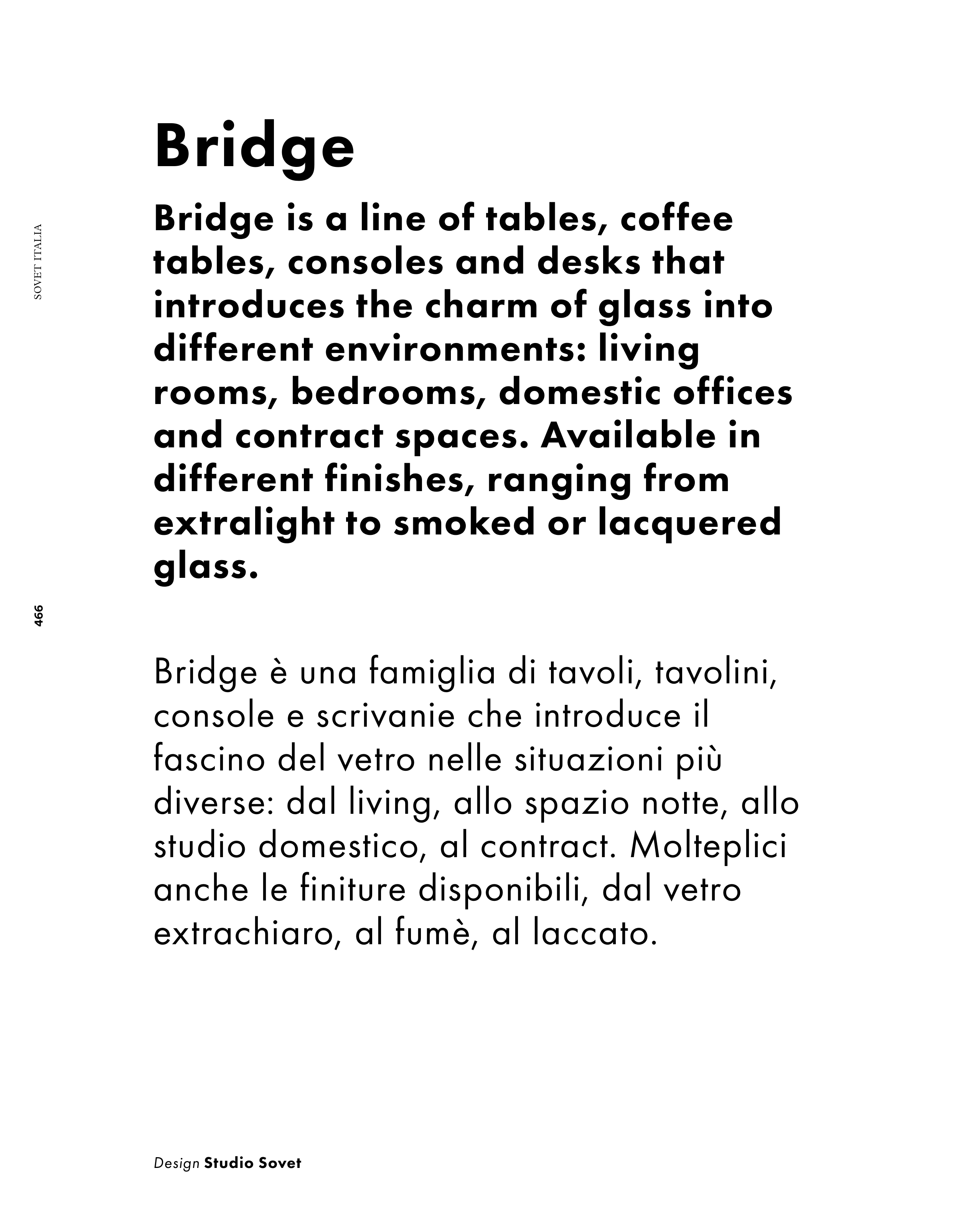 SOVET ITALIA

466

Bridge

Bridge is a line of tables, coffee tables, consoles and desks that introduces the charm of glass into different environments: living rooms, bedrooms, domestic offices and contract spaces. Available in different finishes, ranging from extralight to smoked or lacquered glass.

Bridge è una famiglia di tavoli, tavolini, console e scrivanie che introduce il fascino del vetro nelle situazioni più diverse: dal living, allo spazio notte, allo studio domestico, al contract. Molteplici anche le finiture disponibili, dal vetro extrachiaro, al fumè, al laccato.

Design Studio Sovet